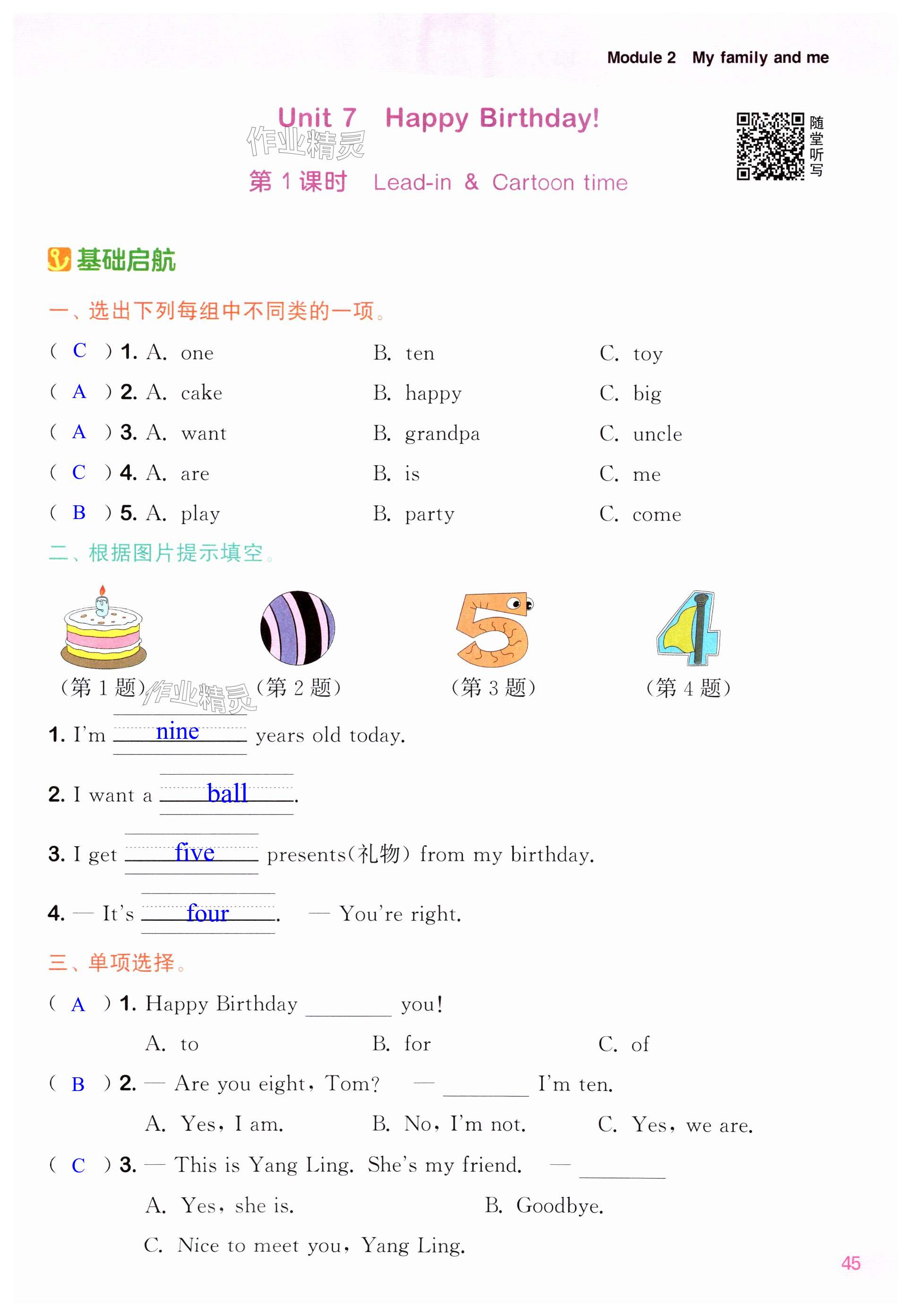 Module 2 My family and me

Unit 7 Happy Birthday!

作业精灵

第 1 课时 Lead-in & Cartoon time

随堂听写

基础启航

一、选出下列每组中不同类的一项。

( C ) 1. A. one B. ten C. toy

( A ) 2. A. cake B. happy C. big

( A ) 3. A. want B. grandpa C. uncle

( C ) 4. A. are B. is C. me

( B ) 5. A. play B. party C. come

二、根据图片提示填空。

(第 1 题) (第 2 题) (第 3 题) (第 4 题)

作业精灵

1. I'm nine years old today.

2. I want a ball.

3. I get five presents(礼物) from my birthday.

4. — It's four. — You're right.

三、单项选择。

( A ) 1. Happy Birthday ________ you!

A. to B. for C. of

( B ) 2. — Are you eight, Tom? — ________ I'm ten.

A. Yes, I am. B. No, I'm not. C. Yes, we are.

( C ) 3. — This is Yang Ling. She's my friend. — ________

A. Yes, she is. B. Goodbye.

C. Nice to meet you, Yang Ling.

45